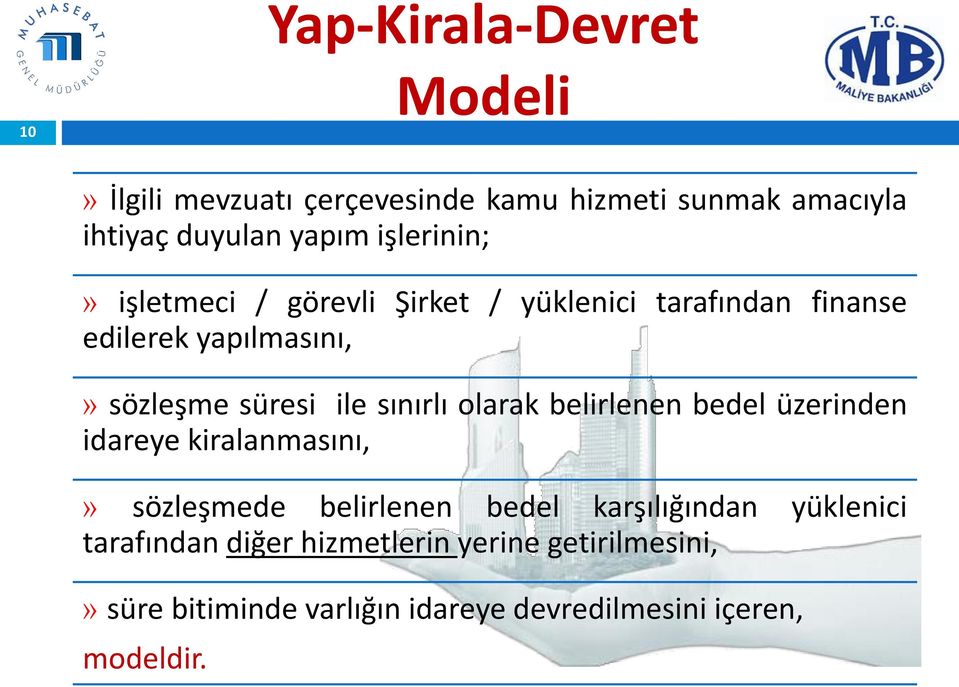 MUHASEBAT GENEL MÜDÜRLÜĞÜ

Yap-Kirala-Devret Modeli

T.C.
MB
MALİYE BAKANLIĞI

10

» İlgili mevzuatı çerçevesinde kamu hizmeti sunmak amacıyla ihtiyaç duyulan yapım işlerinin;

» işletmeci / görevli Şirket / yüklenici tarafından finanse edilerek yapılmasını,

» sözleşme süresi ile sınırlı olarak belirlenen bedel üzerinden idareye kiralanmasını,

» sözleşmede belirlenen bedel karşılığından yüklenici tarafından diğer hizmetlerin yerine getirilmesini,

» süre bitiminde varlığın idareye devredilmesini içeren,

modeldir.